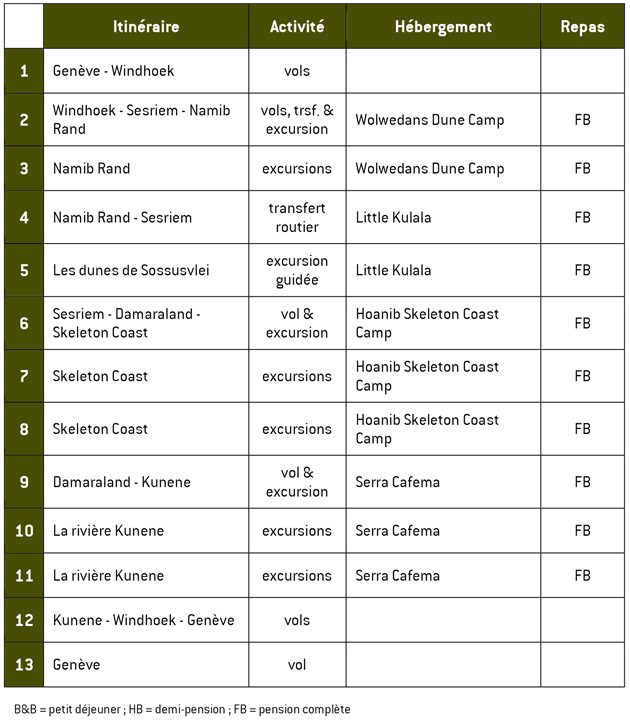 |  | Itinéraire | Activité | Hébergement | Repas |
|---|---|---|---|---|
| 1 | Genève - Windhoek | vols |  |  |
| 2 | Windhoek - Sesriem - Namib Rand | vols, trsf. & excursion | Wolwedans Dune Camp | FB |
| 3 | Namib Rand | excursions | Wolwedans Dune Camp | FB |
| 4 | Namib Rand - Sesriem | transfert routier | Little Kulala | FB |
| 5 | Les dunes de Sossusvlei | excursion guidée | Little Kulala | FB |
| 6 | Sesriem - Damaraland - Skeleton Coast | vol & excursion | Hoanib Skeleton Coast Camp | FB |
| 7 | Skeleton Coast | excursions | Hoanib Skeleton Coast Camp | FB |
| 8 | Skeleton Coast | excursions | Hoanib Skeleton Coast Camp | FB |
| 9 | Damaraland - Kunene | vol & excursion | Serra Cafema | FB |
| 10 | La rivière Kunene | excursions | Serra Cafema | FB |
| 11 | La rivière Kunene | excursions | Serra Cafema | FB |
| 12 | Kunene - Windhoek - Genève | vols |  |  |
| 13 | Genève | vol |  |  |

B&B = petit déjeuner ; HB = demi-pension ; FB = pension complète